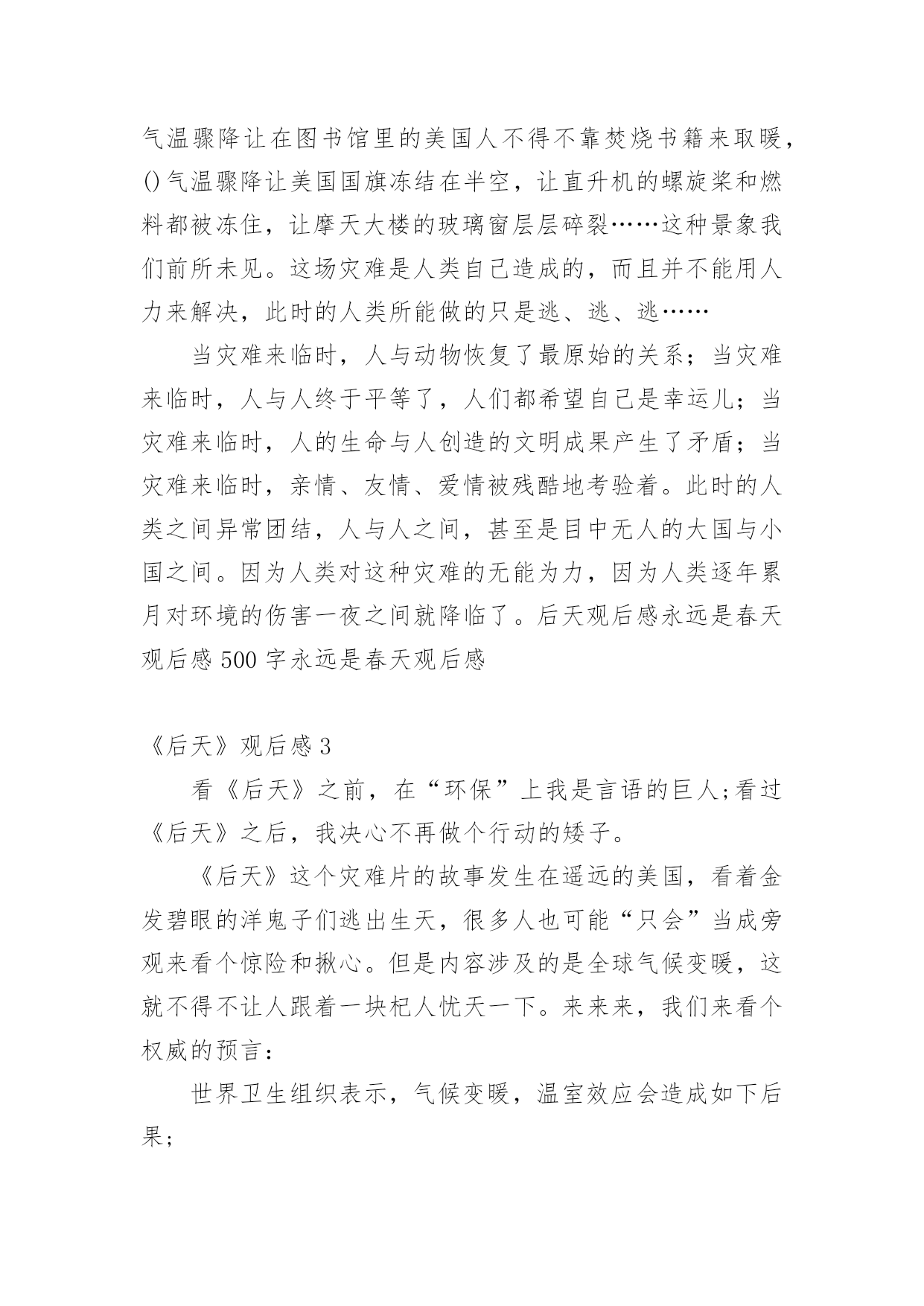 气温骤降让在图书馆里的美国人不得不靠焚烧书籍来取暖，()气温骤降让美国国旗冻结在半空，让直升机的螺旋桨和燃料都被冻住，让摩天大楼的玻璃窗层层碎裂……这种景象我们前所未见。这场灾难是人类自己造成的，而且并不能用人力来解决，此时的人类所能做的只是逃、逃、逃……

当灾难来临时，人与动物恢复了最原始的关系；当灾难来临时，人与人终于平等了，人们都希望自己是幸运儿；当灾难来临时，人的生命与人创造的文明成果产生了矛盾；当灾难来临时，亲情、友情、爱情被残酷地考验着。此时的人类之间异常团结，人与人之间，甚至是目中无人的大国与小国之间。因为人类对这种灾难的无能为力，因为人类逐年累月对环境的伤害一夜之间就降临了。后天观后感永远是春天观后感500字永远是春天观后感

《后天》观后感3

看《后天》之前，在“环保”上我是言语的巨人;看过《后天》之后，我决心不再做个行动的矮子。

《后天》这个灾难片的故事发生在遥远的美国，看着金发碧眼的洋鬼子们逃出生天，很多人也可能“只会”当成旁观来看个惊险和揪心。但是内容涉及的是全球气候变暖，这就不得不让人跟着一块杞人忧天一下。来来来，我们来看个权威的预言：

世界卫生组织表示，气候变暖，温室效应会造成如下后果;